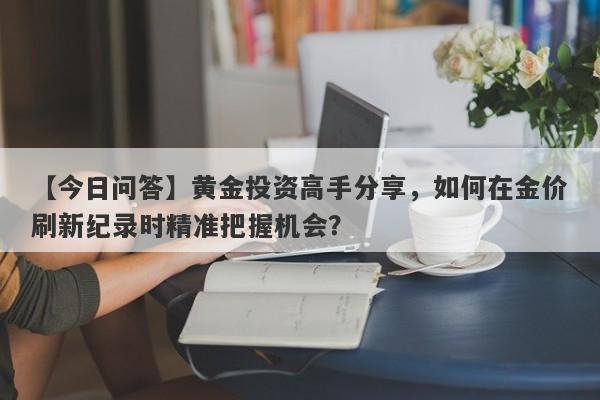 【今日问答】黄金投资高手分享，如何在金价刷新纪录时精准把握机会?